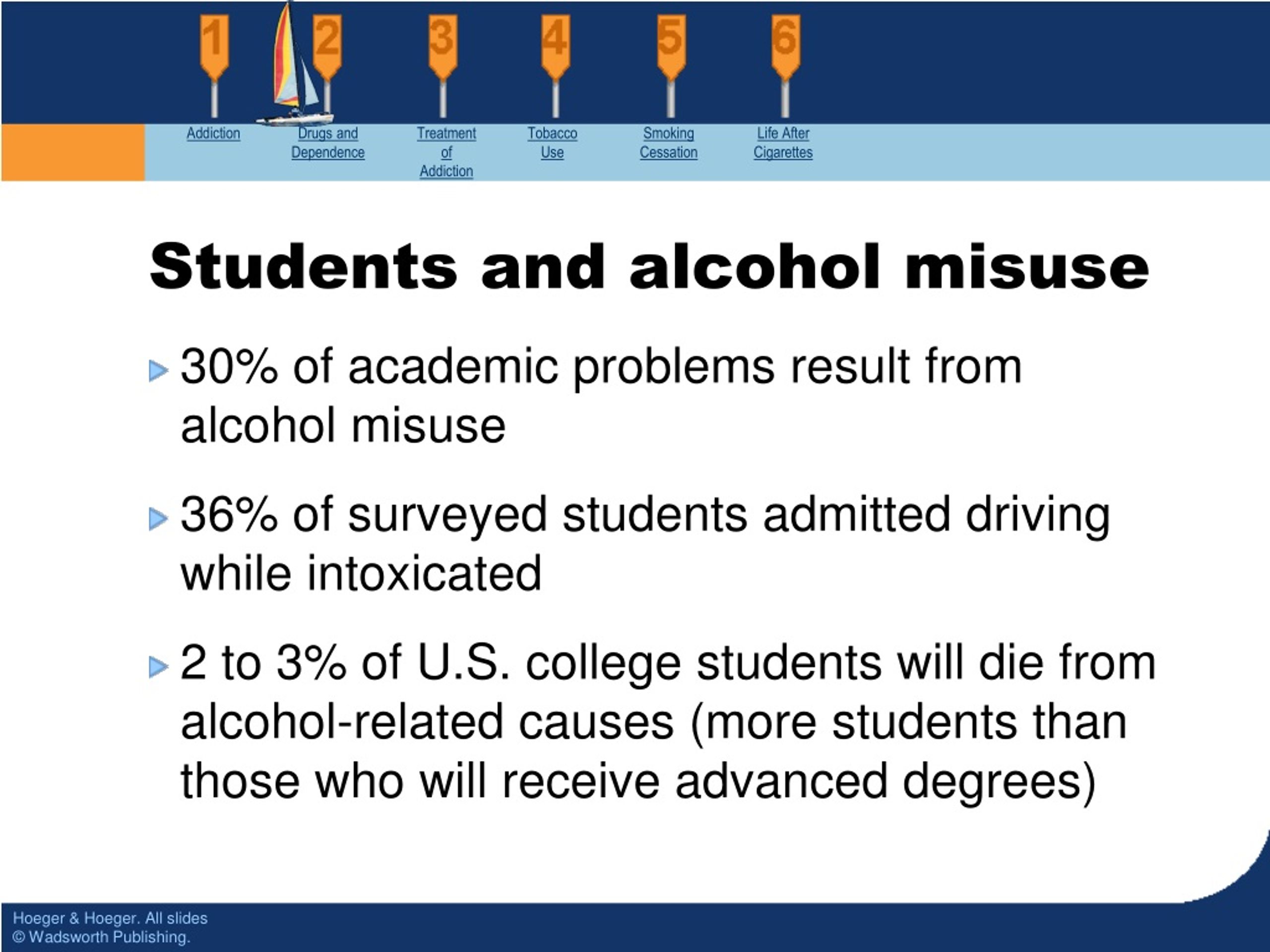 1 2 3 4 5 6

Addiction
Drugs and Dependence
Treatment of Addiction
Tobacco Use
Smoking Cessation
Life After Cigarettes

Students and alcohol misuse

30% of academic problems result from alcohol misuse

36% of surveyed students admitted driving while intoxicated

2 to 3% of U.S. college students will die from alcohol-related causes (more students than those who will receive advanced degrees)

Hoeger & Hoeger. All slides
© Wadsworth Publishing.